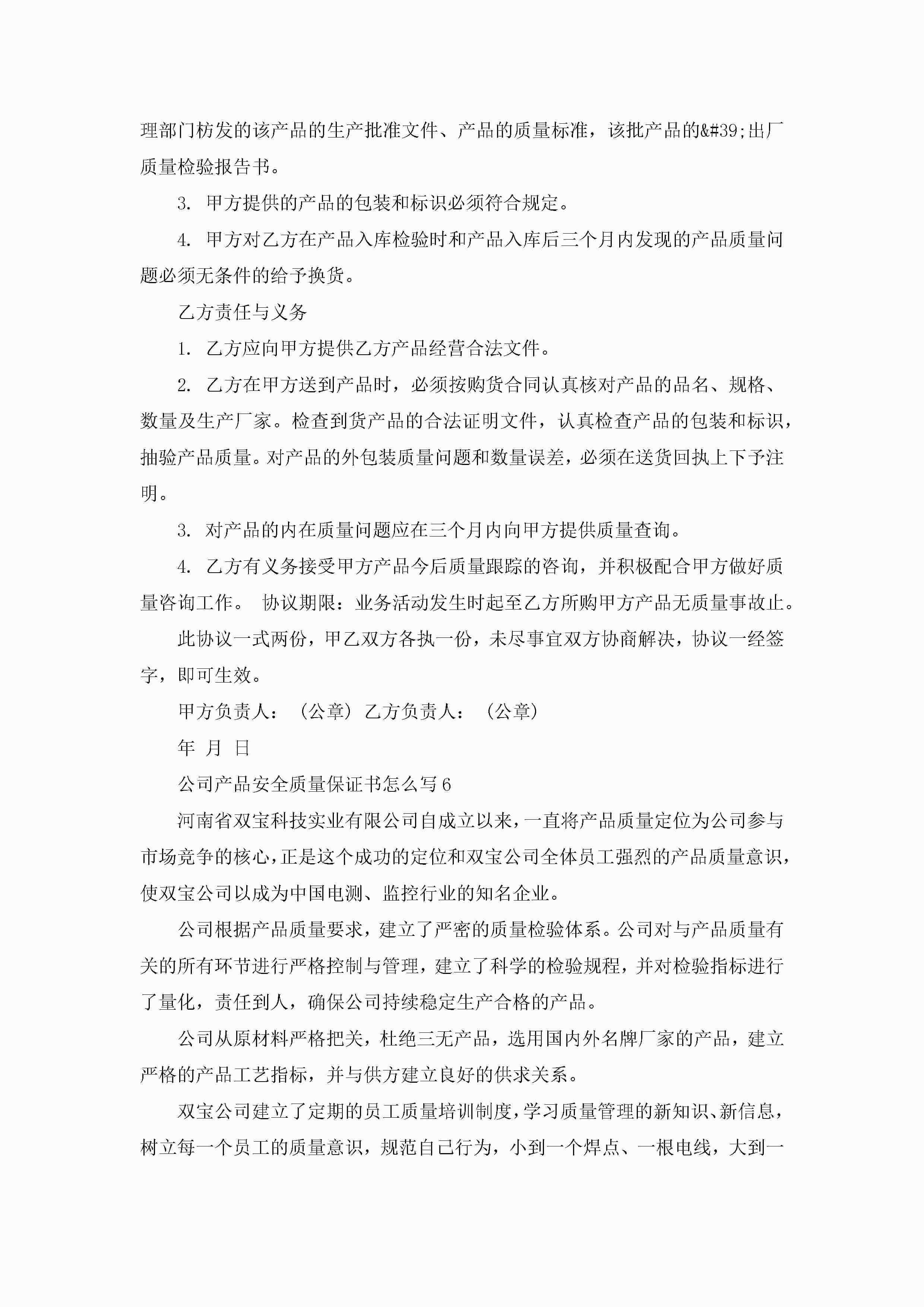 理部门枋发的该产品的生产批准文件、产品的质量标准，该批产品的&#39;出厂质量检验报告书。

3. 甲方提供的产品的包装和标识必须符合规定。

4. 甲方对乙方在产品入库检验时和产品入库后三个月内发现的产品质量问题必须无条件的给予换货。

乙方责任与义务

1. 乙方应向甲方提供乙方产品经营合法文件。

2. 乙方在甲方送到产品时，必须按购货合同认真核对产品的品名、规格、数量及生产厂家。检查到货产品的合法证明文件，认真检查产品的包装和标识，抽验产品质量。对产品的外包装质量问题和数量误差，必须在送货回执上下予注明。

3. 对产品的内在质量问题应在三个月内向甲方提供质量查询。

4. 乙方有义务接受甲方产品今后质量跟踪的咨询，并积极配合甲方做好质量咨询工作。 协议期限：业务活动发生时起至乙方所购甲方产品无质量事故止。

此协议一式两份，甲乙双方各执一份，未尽事宜双方协商解决，协议一经签字，即可生效。

甲方负责人：（公章）乙方负责人：（公章）

年 月 日

公司产品安全质量保证书怎么写6

河南省双宝科技实业有限公司自成立以来，一直将产品质量定位为公司参与市场竞争的核心，正是这个成功的定位和双宝公司全体员工强烈的产品质量意识，使双宝公司以成为中国电测、监控行业的知名企业。

公司根据产品质量要求，建立了严密的质量检验体系。公司对与产品质量有关的所有环节进行严格控制与管理，建立了科学的检验规程，并对检验指标进行了量化，责任到人，确保公司持续稳定生产合格的产品。

公司从原材料严格把关，杜绝三无产品，选用国内外名牌厂家的产品，建立严格的产品工艺指标，并与供方建立良好的供求关系。

双宝公司建立了定期的员工质量培训制度，学习质量管理的新知识、新信息，树立每一个员工的质量意识，规范自己行为，小到一个焊点、一根电线，大到一